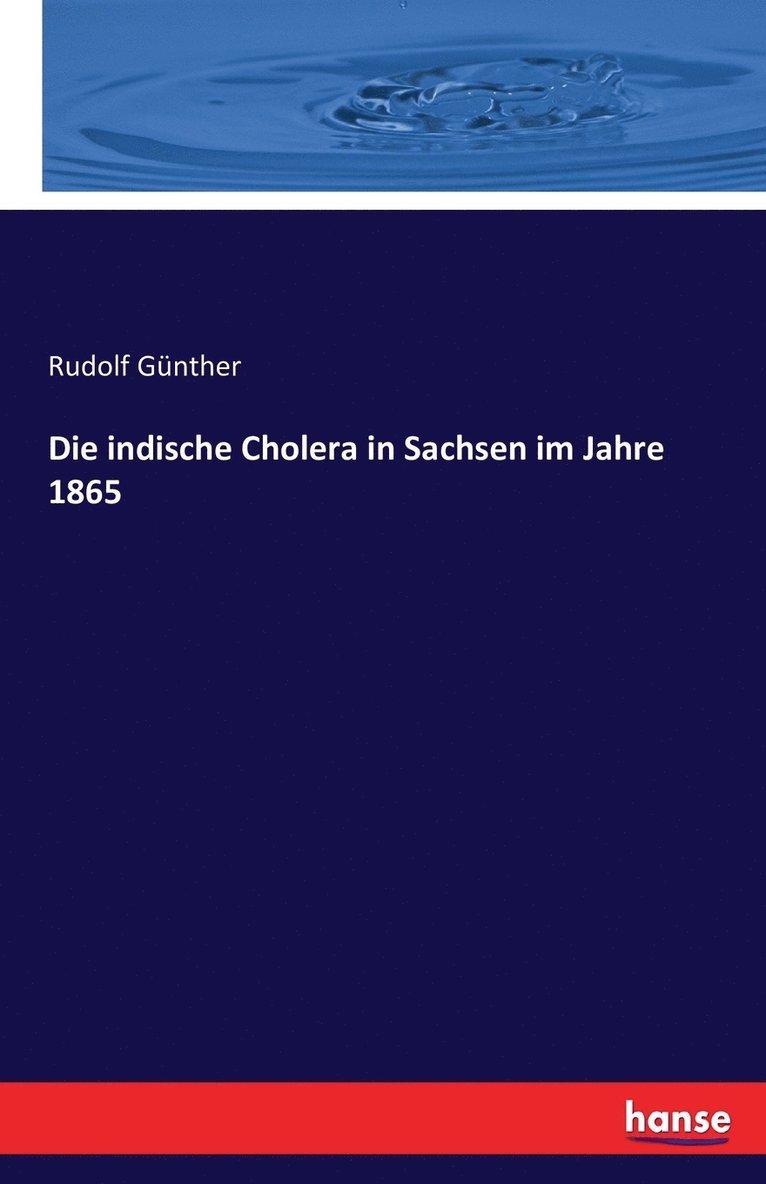 Rudolf Günther

Die indische Cholera in Sachsen im Jahre 1865

hanse